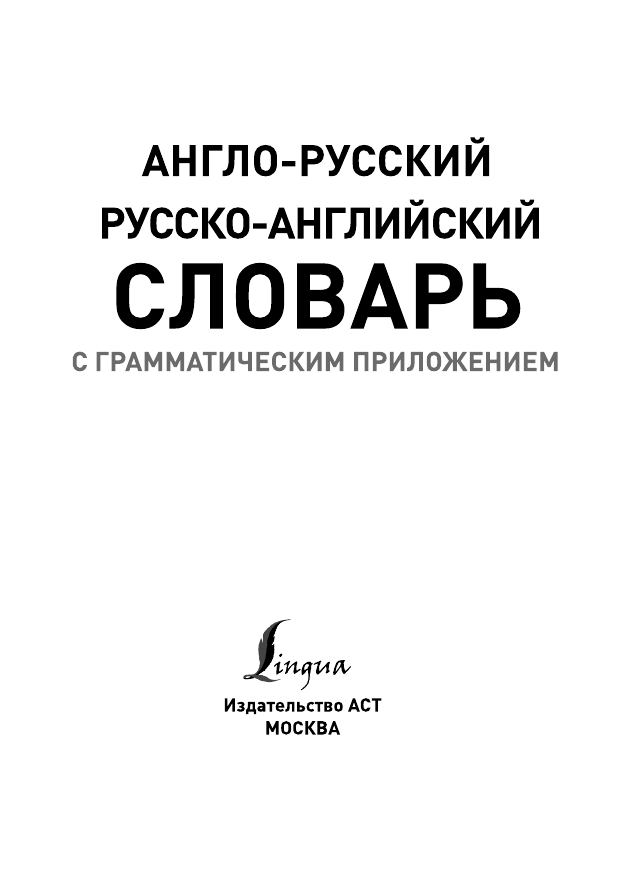 АНГЛО-РУССКИЙ
РУССКО-АНГЛИЙСКИЙ
СЛОВАРЬ
С ГРАММАТИЧЕСКИМ ПРИЛОЖЕНИЕМ

Lingua
Издательство АСТ
МОСКВА